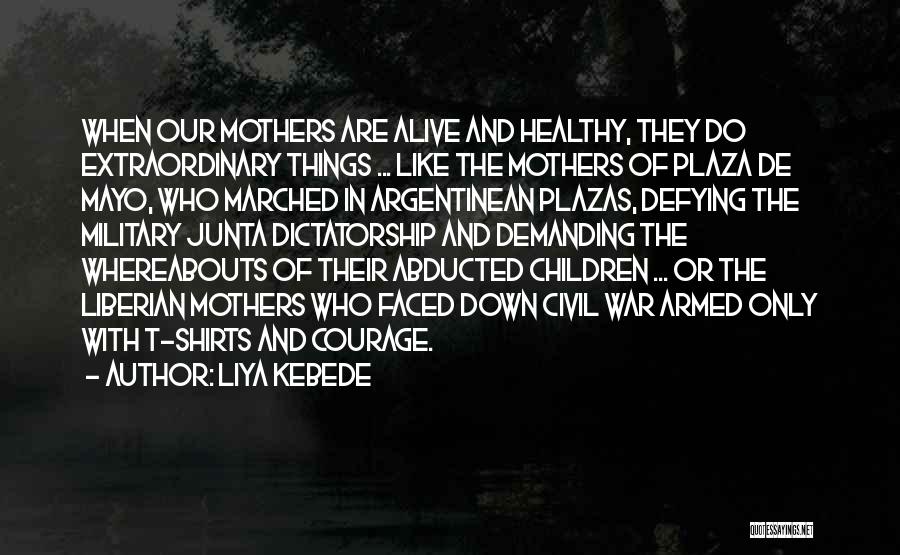 WHEN OUR MOTHERS ARE ALIVE AND HEALTHY, THEY DO EXTRAORDINARY THINGS ... LIKE THE MOTHERS OF PLAZA DE MAYO, WHO MARCHED IN ARGENTINEAN PLAZAS, DEFYING THE MILITARY JUNTA DICTATORSHIP AND DEMANDING THE WHEREABOUTS OF THEIR ABDUCTED CHILDREN ... OR THE LIBERIAN MOTHERS WHO FACED DOWN CIVIL WAR ARMED ONLY WITH T-SHIRTS AND COURAGE.
- AUTHOR: LIYA KEBEDE

QUOTESSAYINGS.NET